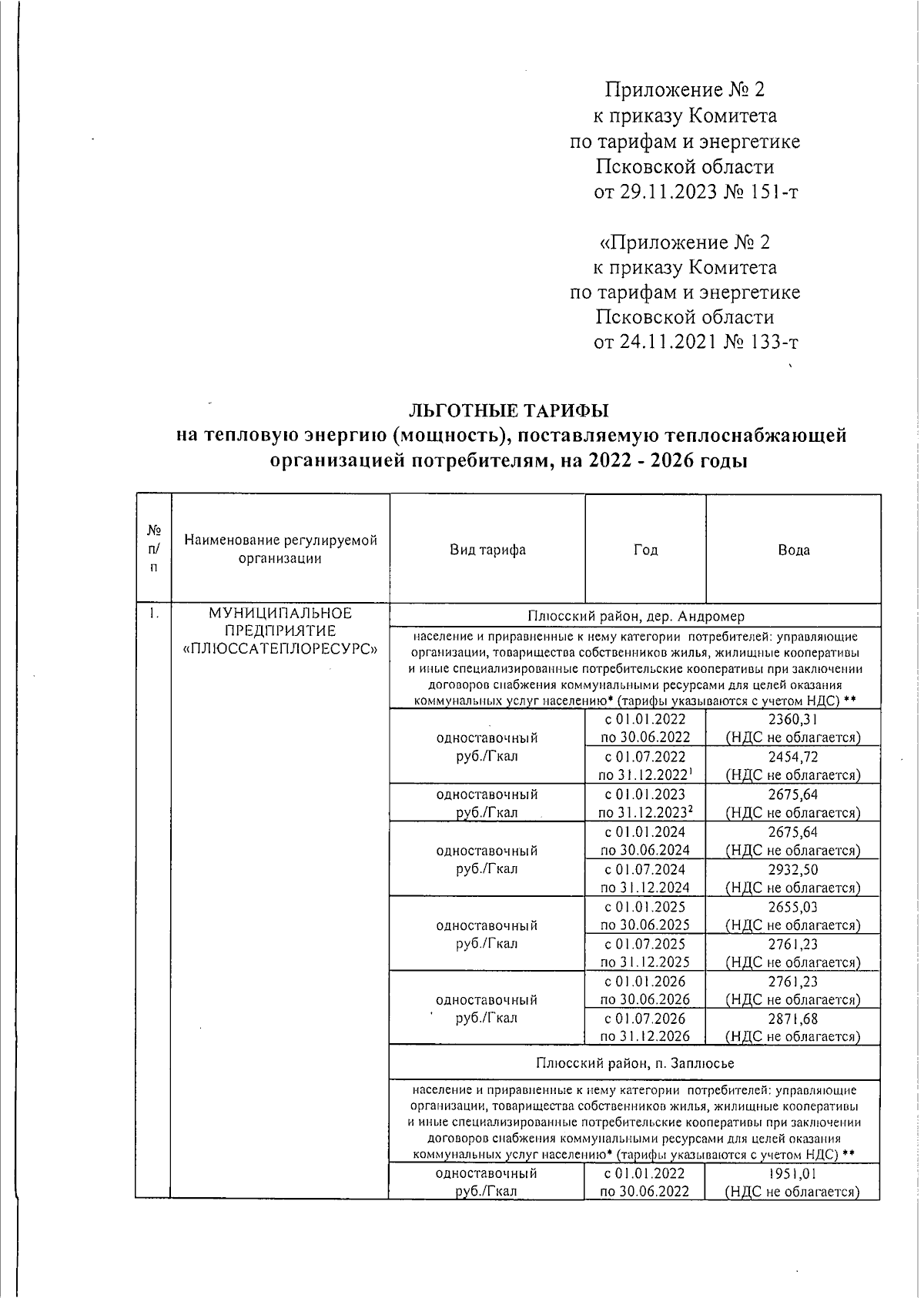 Приложение № 2
к приказу Комитета
по тарифам и энергетике
Псковской области
от 29.11.2023 № 151-т

«Приложение № 2
к приказу Комитета
по тарифам и энергетике
Псковской области
от 24.11.2021 № 133-т

ЛЬГОТНЫЕ ТАРИФЫ
на тепловую энергию (мощность), поставляемую теплоснабжающей организацией потребителям, на 2022 - 2026 годы

| № п/п | Наименование регулируемой организации | Вид тарифа | Год | Вода |
|---|---|---|---|---|
| 1. | МУНИЦИПАЛЬНОЕ ПРЕДПРИЯТИЕ «ПЛЮССАТЕПЛОРЕСУРС» | Плюсский район, дер. Андромер | | |
| | | население и приравненные к нему категории потребителей: управляющие организации, товарищества собственников жилья, жилищные кооперативы и иные специализированные потребительские кооперативы при заключении договоров снабжения коммунальными ресурсами для целей оказания коммунальных услуг населению* (тарифы указываются с учетом НДС) ** | | |
| | | одноставочный руб./Гкал | с 01.01.2022 по 30.06.2022 | 2360,31 (НДС не облагается) |
| | | | с 01.07.2022 по 31.12.2022$^1$ | 2454,72 (НДС не облагается) |
| | | одноставочный руб./Гкал | с 01.01.2023 по 31.12.2023$^2$ | 2675,64 (НДС не облагается) |
| | | одноставочный руб./Гкал | с 01.01.2024 по 30.06.2024 | 2675,64 (НДС не облагается) |
| | | | с 01.07.2024 по 31.12.2024 | 2932,50 (НДС не облагается) |
| | | одноставочный руб./Гкал | с 01.01.2025 по 30.06.2025 | 2655,03 (НДС не облагается) |
| | | | с 01.07.2025 по 31.12.2025 | 2761,23 (НДС не облагается) |
| | | одноставочный руб./Гкал | с 01.01.2026 по 30.06.2026 | 2761,23 (НДС не облагается) |
| | | | с 01.07.2026 по 31.12.2026 | 2871,68 (НДС не облагается) |
| | | Плюсский район, п. Заплюсье | | |
| | | население и приравненные к нему категории потребителей: управляющие организации, товарищества собственников жилья, жилищные кооперативы и иные специализированные потребительские кооперативы при заключении договоров снабжения коммунальными ресурсами для целей оказания коммунальных услуг населению* (тарифы указываются с учетом НДС) ** | | |
| | | одноставочный руб./Гкал | с 01.01.2022 по 30.06.2022 | 1951,01 (НДС не облагается) |